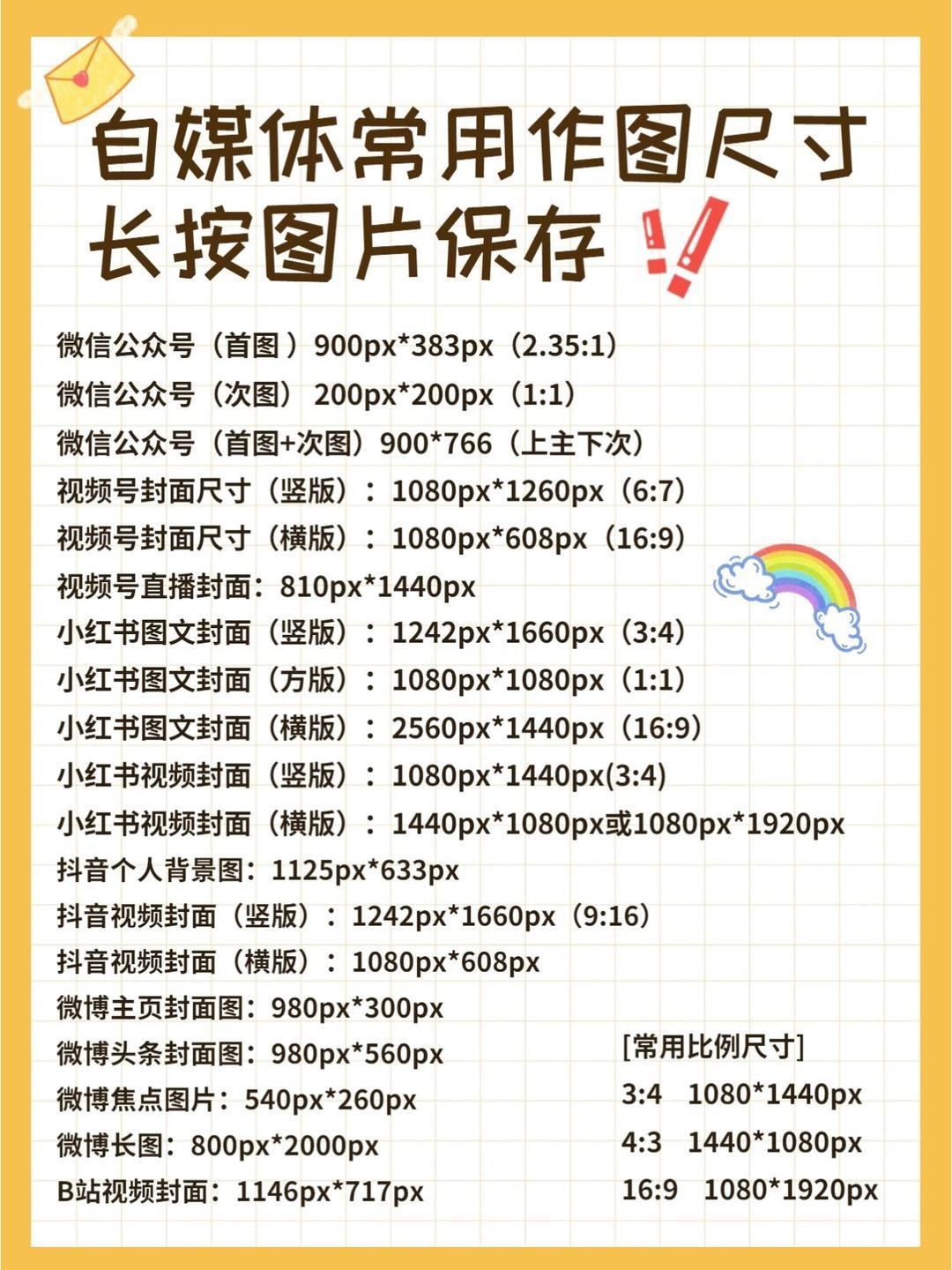 自媒体常用作图尺寸
长按图片保存

微信公众号（首图）900px*383px（2.35:1）
微信公众号（次图）200px*200px（1:1）
微信公众号（首图+次图）900*766（上主下次）
视频号封面尺寸（竖版）：1080px*1260px（6:7）
视频号封面尺寸（横版）：1080px*608px（16:9）
视频号直播封面：810px*1440px
小红书图文封面（竖版）：1242px*1660px（3:4）
小红书图文封面（方版）：1080px*1080px（1:1）
小红书图文封面（横版）：2560px*1440px（16:9）
小红书视频封面（竖版）：1080px*1440px(3:4)
小红书视频封面（横版）：1440px*1080px或1080px*1920px
抖音个人背景图：1125px*633px
抖音视频封面（竖版）：1242px*1660px（9:16）
抖音视频封面（横版）：1080px*608px
微博主页封面图：980px*300px
微博头条封面图：980px*560px
微博焦点图片：540px*260px
微博长图：800px*2000px
B站视频封面：1146px*717px

[常用比例尺寸]
3:4 1080*1440px
4:3 1440*1080px
16:9 1080*1920px